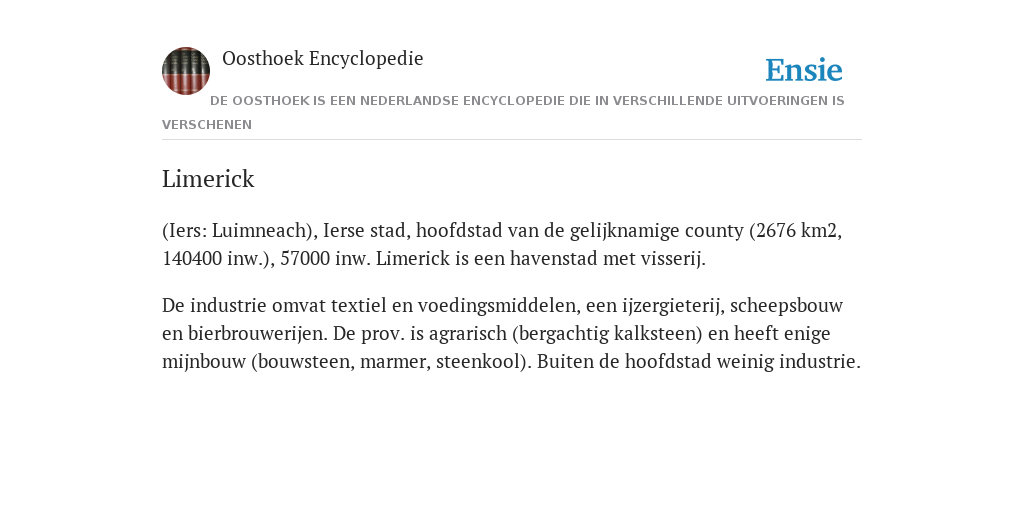 Oosthoek Encyclopedie

Ensie

DE OOSTHOEK IS EEN NEDERLANDSE ENCYCLOPEDIE DIE IN VERSCHILLENDE UITVOERINGEN IS VERSCHENEN

Limerick

(Iers: Luimneach), Ierse stad, hoofdstad van de gelijknamige county (2676 km2, 140400 inw.), 57000 inw. Limerick is een havenstad met visserij.

De industrie omvat textiel en voedingsmiddelen, een ijzergieterij, scheepsbouw en bierbrouwerijen. De prov. is agrarisch (bergachtig kalksteen) en heeft enige mijnbouw (bouwsteen, marmer, steenkool). Buiten de hoofdstad weinig industrie.